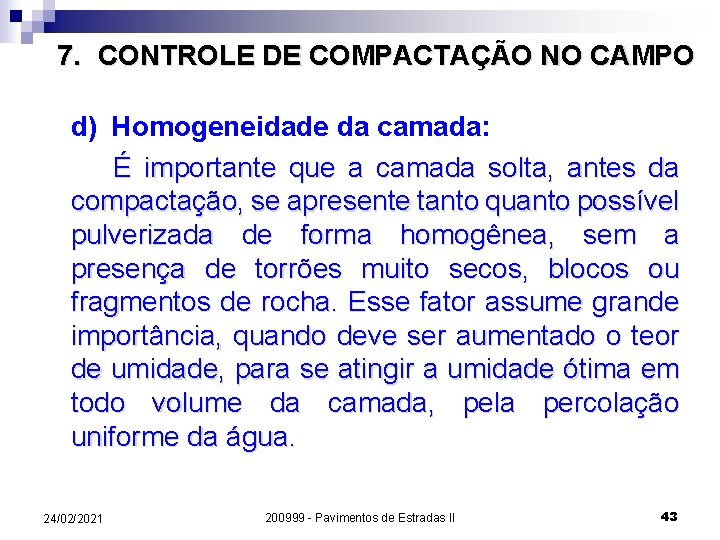 7. CONTROLE DE COMPACTAÇÃO NO CAMPO

d) Homogeneidade da camada:

É importante que a camada solta, antes da compactação, se apresente tanto quanto possível pulverizada de forma homogênea, sem a presença de torrões muito secos, blocos ou fragmentos de rocha. Esse fator assume grande importância, quando deve ser aumentado o teor de umidade, para se atingir a umidade ótima em todo volume da camada, pela percolação uniforme da água.

24/02/2021

200999 - Pavimentos de Estradas II

43